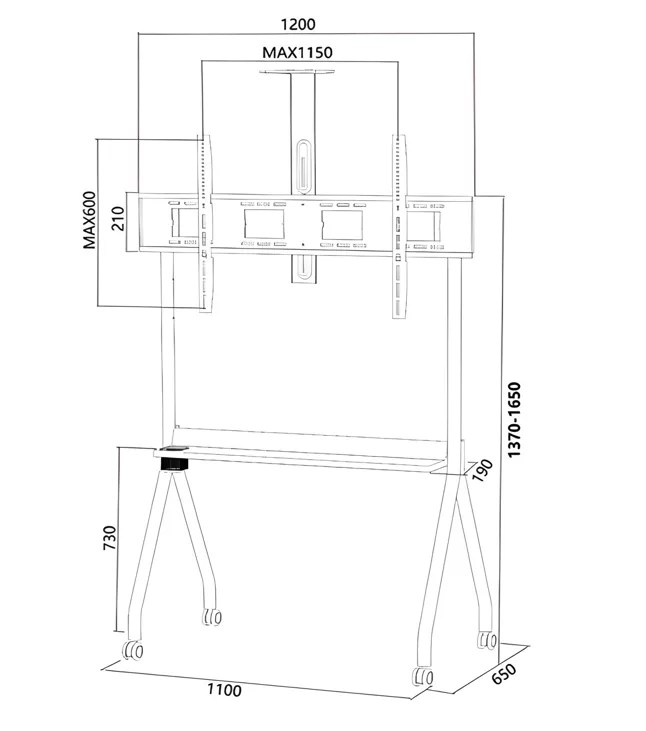 1200

MAX1150

MAX600

210

1370-1650

190

730

1100

650